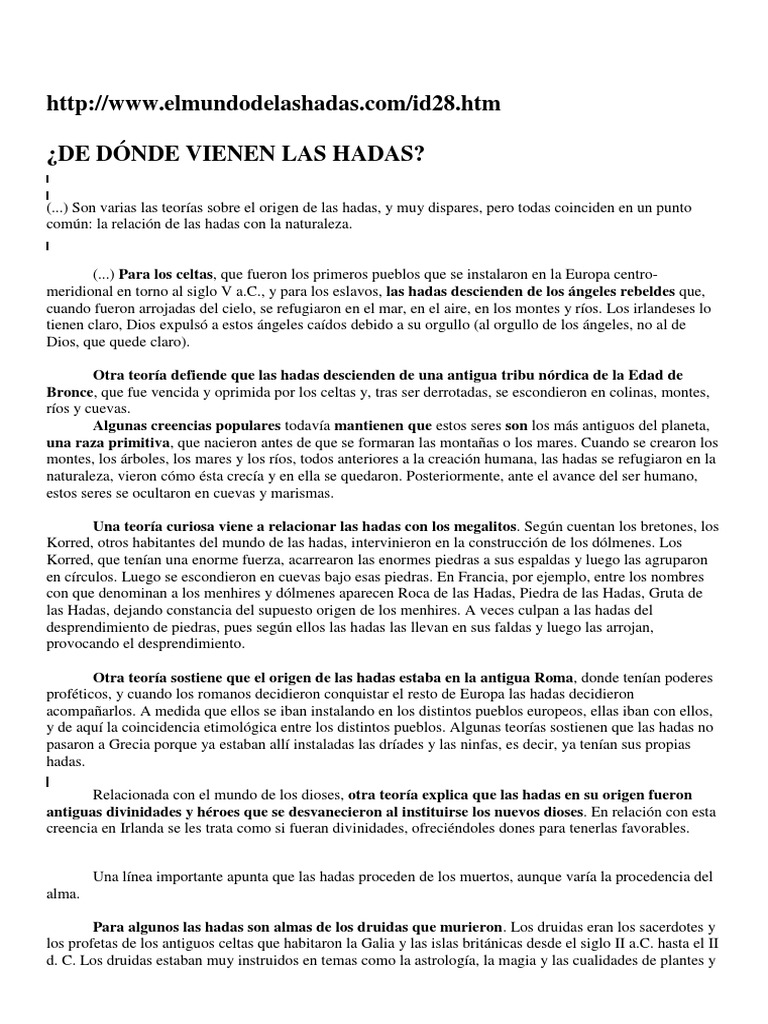 http://www.elmundodelashadas.com/id28.htm

¿DE DÓNDE VIENEN LAS HADAS?

(...) Son varias las teorías sobre el origen de las hadas, y muy dispares, pero todas coinciden en un punto común: la relación de las hadas con la naturaleza.

(...) Para los celtas, que fueron los primeros pueblos que se instalaron en la Europa centro-meridional en torno al siglo V a.C., y para los eslavos, las hadas descienden de los ángeles rebeldes que, cuando fueron arrojadas del cielo, se refugiaron en el mar, en el aire, en los montes y ríos. Los irlandeses lo tienen claro, Dios expulsó a estos ángeles caídos debido a su orgullo (al orgullo de los ángeles, no al de Dios, que quede claro).

Otra teoría defiende que las hadas descienden de una antigua tribu nórdica de la Edad de Bronce, que fue vencida y oprimida por los celtas y, tras ser derrotadas, se escondieron en colinas, montes, ríos y cuevas.

Algunas creencias populares todavía mantienen que estos seres son los más antiguos del planeta, una raza primitiva, que nacieron antes de que se formaran las montañas o los mares. Cuando se crearon los montes, los árboles, los mares y los ríos, todos anteriores a la creación humana, las hadas se refugiaron en la naturaleza, vieron cómo ésta crecía y en ella se quedaron. Posteriormente, ante el avance del ser humano, estos seres se ocultaron en cuevas y marismas.

Una teoría curiosa viene a relacionar las hadas con los megalitos. Según cuentan los bretones, los Korred, otros habitantes del mundo de las hadas, intervinieron en la construcción de los dólmenes. Los Korred, que tenían una enorme fuerza, acarrearon las enormes piedras a sus espaldas y luego las agruparon en círculos. Luego se escondieron en cuevas bajo esas piedras. En Francia, por ejemplo, entre los nombres con que denominan a los menhires y dólmenes aparecen Roca de las Hadas, Piedra de las Hadas, Gruta de las Hadas, dejando constancia del supuesto origen de los menhires. A veces culpan a las hadas del desprendimiento de piedras, pues según ellos las hadas las llevan en sus faldas y luego las arrojan, provocando el desprendimiento.

Otra teoría sostiene que el origen de las hadas estaba en la antigua Roma, donde tenían poderes proféticos, y cuando los romanos decidieron conquistar el resto de Europa las hadas decidieron acompañarlos. A medida que ellos se iban instalando en los distintos pueblos europeos, ellas iban con ellos, y de aquí la coincidencia etimológica entre los distintos pueblos. Algunas teorías sostienen que las hadas no pasaron a Grecia porque ya estaban allí instaladas las dríades y las ninfas, es decir, ya tenían sus propias hadas.

Relacionada con el mundo de los dioses, otra teoría explica que las hadas en su origen fueron antiguas divinidades y héroes que se desvanecieron al instituirse los nuevos dioses. En relación con esta creencia en Irlanda se les trata como si fueran divinidades, ofreciéndoles dones para tenerlas favorables.

Una línea importante apunta que las hadas proceden de los muertos, aunque varía la procedencia del alma.

Para algunos las hadas son almas de los druidas que murieron. Los druidas eran los sacerdotes y los profetas de los antiguos celtas que habitaron la Galia y las islas británicas desde el siglo II a.C. hasta el II d. C. Los druidas estaban muy instruidos en temas como la astrología, la magia y las cualidades de plantes y